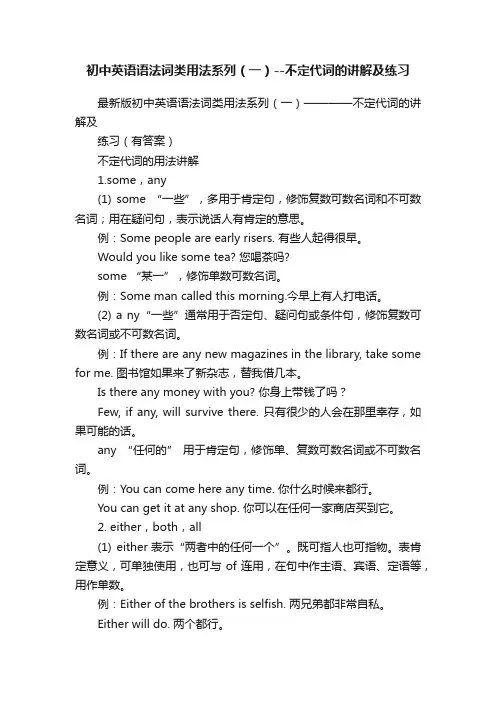 初中英语语法词类用法系列（一）--不定代词的讲解及练习

最新版初中英语语法词类用法系列（一）————不定代词的讲解及

练习（有答案）

不定代词的用法讲解

1.some，any

(1) some “一些”，多用于肯定句，修饰复数可数名词和不可数名词；用在疑问句，表示说话人有肯定的意思。

例：Some people are early risers. 有些人起得很早。

Would you like some tea? 您喝茶吗?

some “某一”，修饰单数可数名词。

例：Some man called this morning.今早上有人打电话。

(2) a ny“一些”通常用于否定句、疑问句或条件句，修饰复数可数名词或不可数名词。

例：If there are any new magazines in the library, take some for me. 图书馆如果来了新杂志，替我借几本。

Is there any money with you? 你身上带钱了吗？

Few, if any, will survive there. 只有很少的人会在那里幸存，如果可能的话。

any “任何的” 用于肯定句，修饰单、复数可数名词或不可数名词。

例：You can come here any time. 你什么时候来都行。

You can get it at any shop. 你可以在任何一家商店买到它。

2. either，both，all

(1) either 表示“两者中的任何一个”。既可指人也可指物。表肯定意义，可单独使用，也可与 of 连用，在句中作主语、宾语、定语等，用作单数。

例：Either of the brothers is selfish. 两兄弟都非常自私。

Either will do. 两个都行。